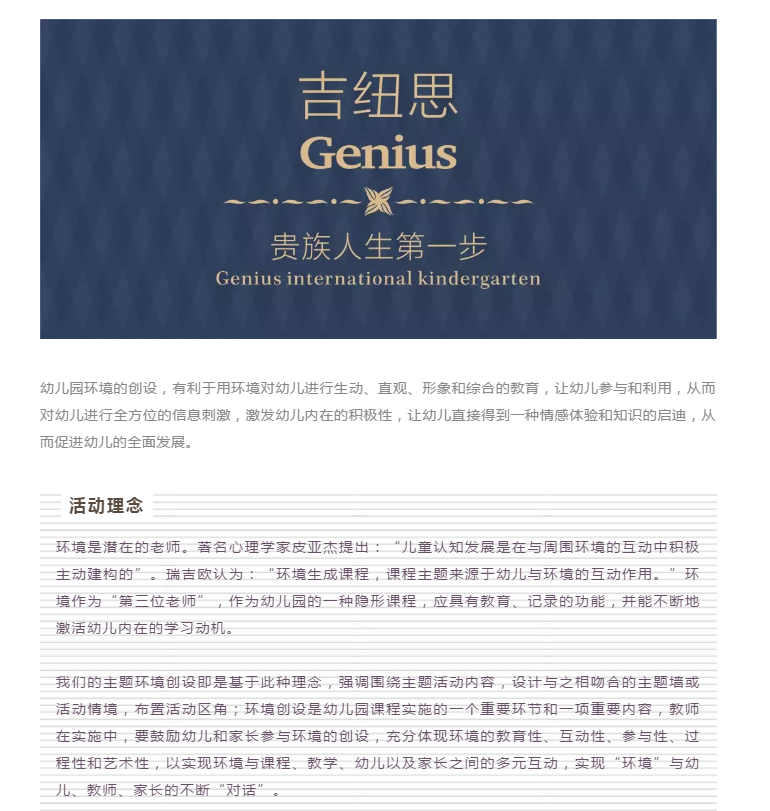 吉纽思
Genius
贵族人生第一步
Genius international kindergarten

幼儿园环境的创设，有利于用环境对幼儿进行生动、直观、形象和综合的教育，让幼儿参与和利用，从而对幼儿进行全方位的信息刺激，激发幼儿内在的积极性，让幼儿直接得到一种情感体验和知识的启迪，从而促进幼儿的全面发展。

活动理念

环境是潜在的老师。著名心理学家皮亚杰提出：“儿童认知发展是在与周围环境的互动中积极主动建构的”。瑞吉欧认为：“环境生成课程，课程主题来源于幼儿与环境的互动作用。”环境作为“第三位老师”，作为幼儿园的一种隐形课程，应具有教育、记录的功能，并能不断地激活幼儿内在的学习动机。

我们的主题环境创设即是基于此种理念，强调围绕主题活动内容，设计与之相吻合的主题墙或活动情境，布置活动区角；环境创设是幼儿园课程实施的一个重要环节和一项重要内容，教师在实施中，要鼓励幼儿和家长参与环境的创设，充分体现环境的教育性、互动性、参与性、过程性和艺术性，以实现环境与课程、教学、幼儿以及家长之间的多元互动，实现“环境”与幼儿、教师、家长的不断“对话”。